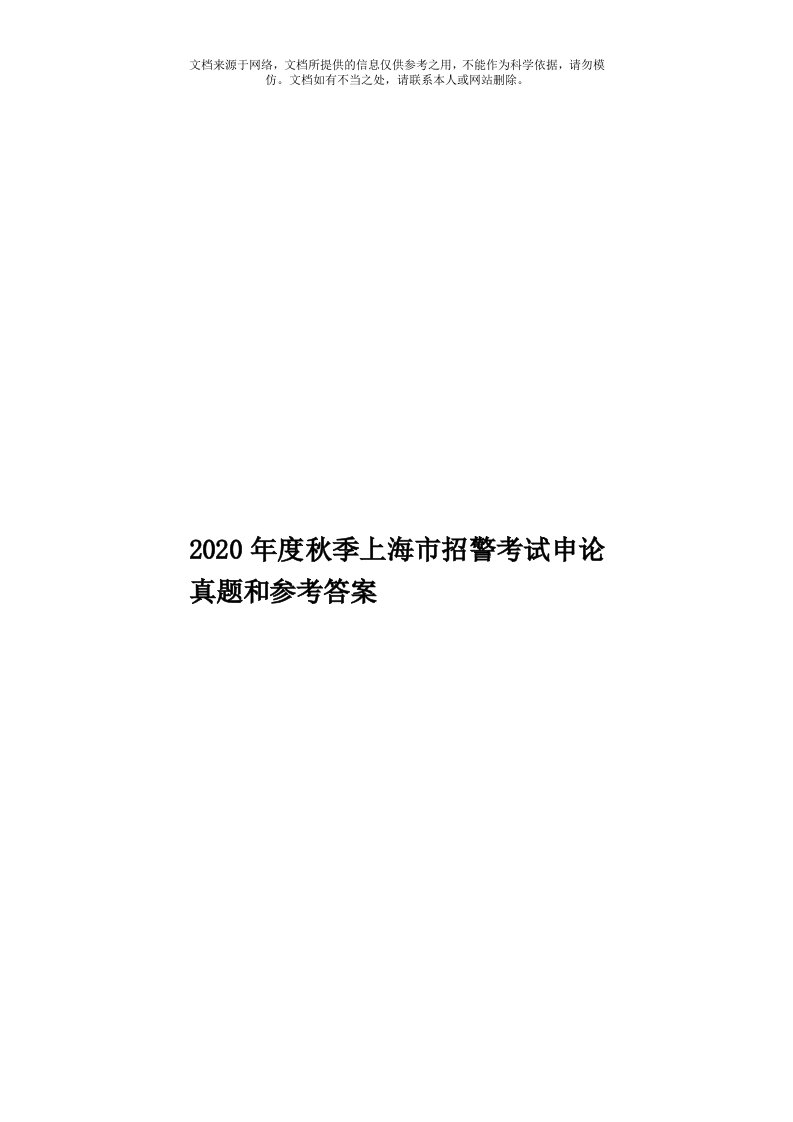 文档来源于网络，文档所提供的信息仅供参考之用，不能作为科学依据，请勿模仿。文档如有不当之处，请联系本人或网站删除。

2020年度秋季上海市招警考试申论真题和参考答案